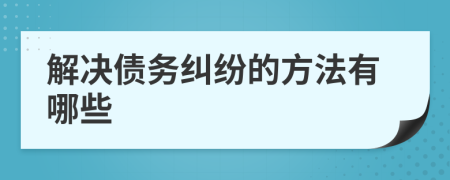 解决债务纠纷的方法有哪些